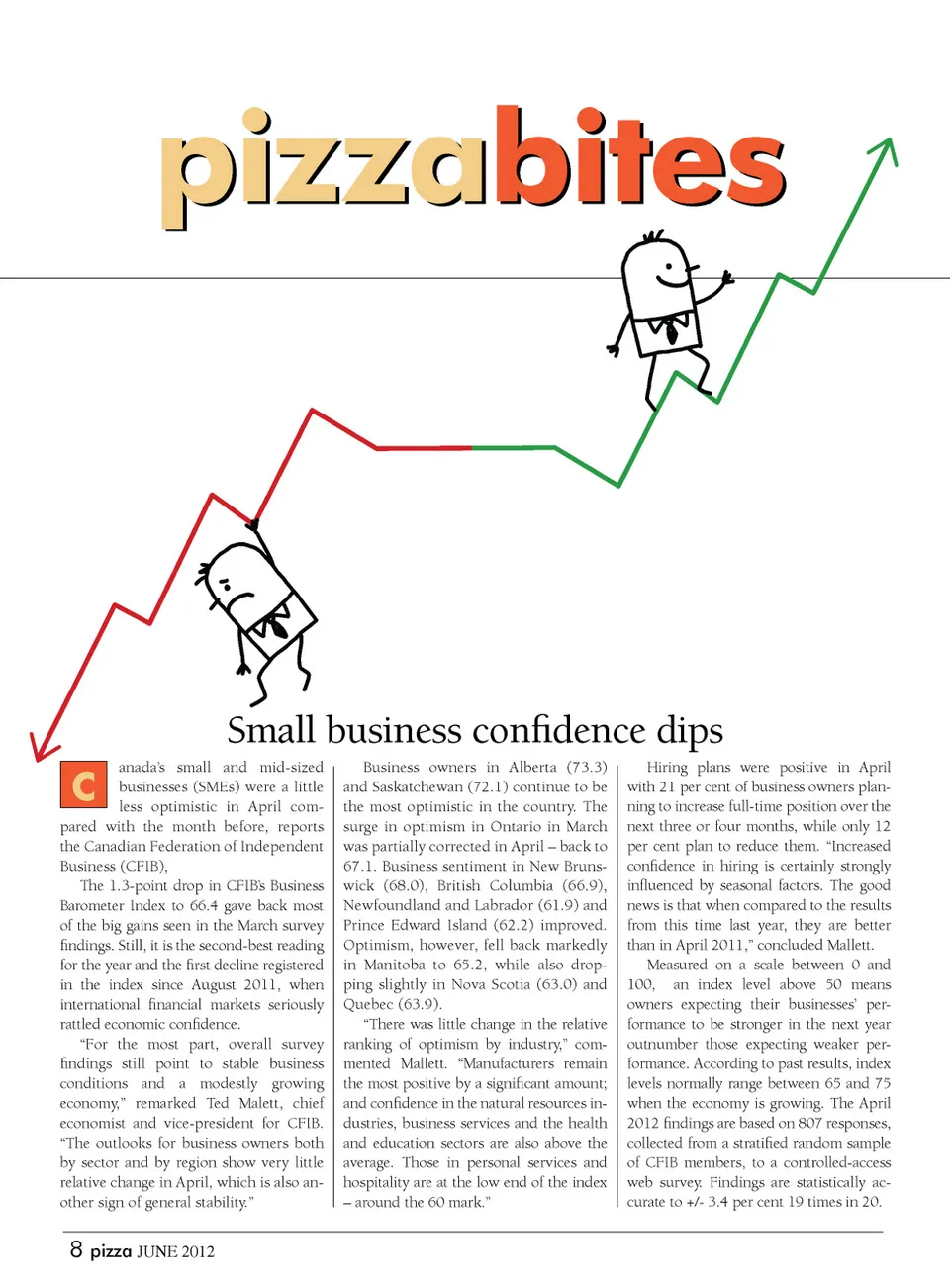 pizzabites

Small business confidence dips

Canada's small and mid-sized businesses (SMEs) were a little less optimistic in April compared with the month before, reports the Canadian Federation of Independent Business (CFIB),

The 1.3-point drop in CFIB's Business Barometer Index to 66.4 gave back most of the big gains seen in the March survey findings. Still, it is the second-best reading for the year and the first decline registered in the index since August 2011, when international financial markets seriously rattled economic confidence.

"For the most part, overall survey findings still point to stable business conditions and a modestly growing economy," remarked Ted Malett, chief economist and vice-president for CFIB. "The outlooks for business owners both by sector and by region show very little relative change in April, which is also another sign of general stability."

Business owners in Alberta (73.3) and Saskatchewan (72.1) continue to be the most optimistic in the country. The surge in optimism in Ontario in March was partially corrected in April – back to 67.1. Business sentiment in New Brunswick (68.0), British Columbia (66.9), Newfoundland and Labrador (61.9) and Prince Edward Island (62.2) improved. Optimism, however, fell back markedly in Manitoba to 65.2, while also dropping slightly in Nova Scotia (63.0) and Quebec (63.9).

"There was little change in the relative ranking of optimism by industry," commented Mallett. "Manufacturers remain the most positive by a significant amount; and confidence in the natural resources industries, business services and the health and education sectors are also above the average. Those in personal services and hospitality are at the low end of the index – around the 60 mark."

Hiring plans were positive in April with 21 per cent of business owners planning to increase full-time position over the next three or four months, while only 12 per cent plan to reduce them. "Increased confidence in hiring is certainly strongly influenced by seasonal factors. The good news is that when compared to the results from this time last year, they are better than in April 2011," concluded Mallett.

Measured on a scale between 0 and 100, an index level above 50 means owners expecting their businesses' performance to be stronger in the next year outnumber those expecting weaker performance. According to past results, index levels normally range between 65 and 75 when the economy is growing. The April 2012 findings are based on 807 responses, collected from a stratified random sample of CFIB members, to a controlled-access web survey. Findings are statistically accurate to +/- 3.4 per cent 19 times in 20.

8 pizza JUNE 2012